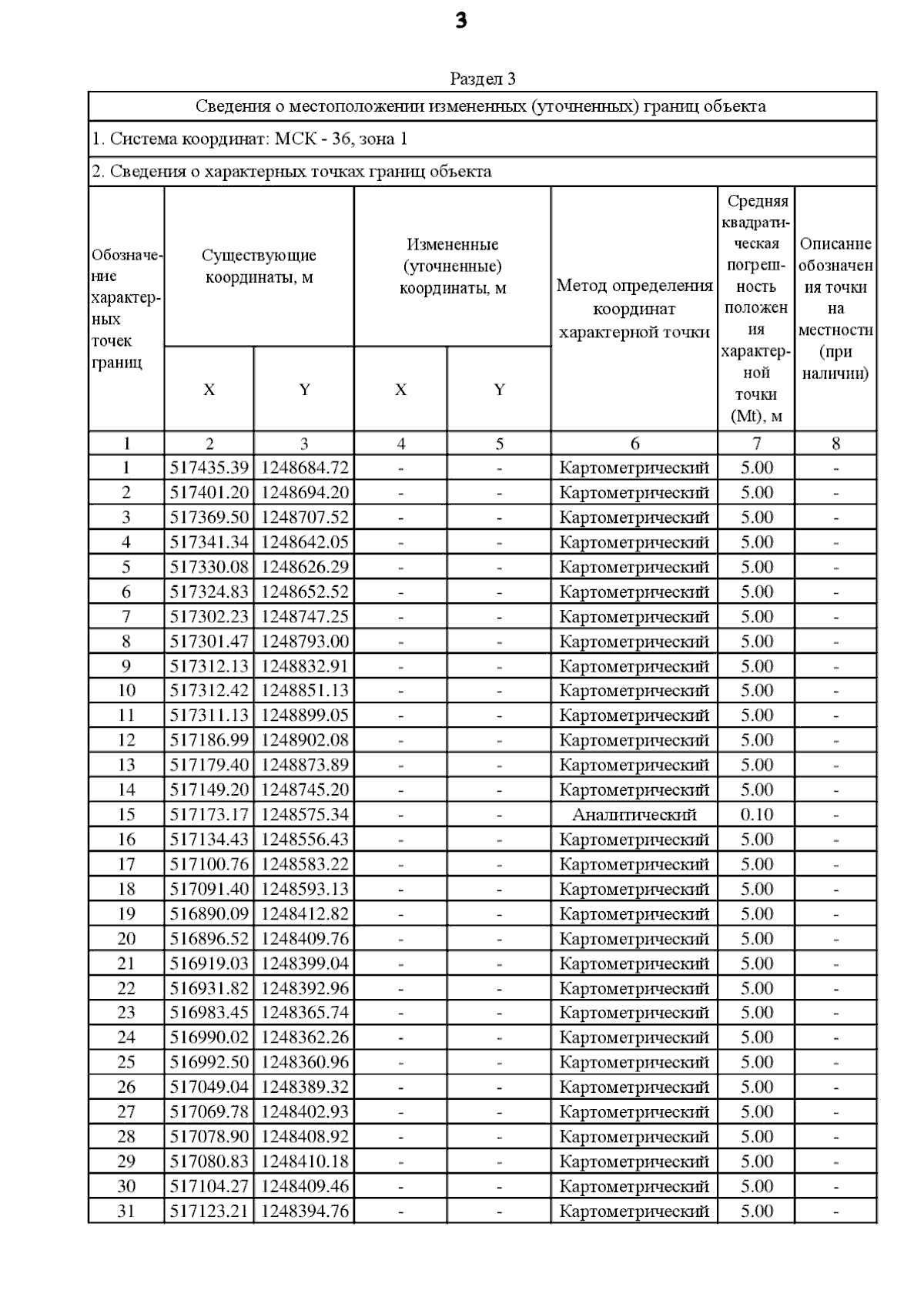 3

Раздел 3

Сведения о местоположении измененных (уточненных) границ объекта

1. Система координат: МСК - 36, зона 1

2. Сведения о характерных точках границ объекта

| Обозначение характерных точек границ | Существующие координаты, м X | Существующие координаты, м Y | Измененные (уточненные) координаты, м X | Измененные (уточненные) координаты, м Y | Метод определения координат характерной точки | Средняя квадратическая погрешность положения характерной точки (Mt), м | Описание обозначения точки на местности (при наличии) |
|---|---|---|---|---|---|---|---|
| 1 | 2 | 3 | 4 | 5 | 6 | 7 | 8 |
| 1 | 517435.39 | 1248684.72 | - | - | Картометрический | 5.00 | - |
| 2 | 517401.20 | 1248694.20 | - | - | Картометрический | 5.00 | - |
| 3 | 517369.50 | 1248707.52 | - | - | Картометрический | 5.00 | - |
| 4 | 517341.34 | 1248642.05 | - | - | Картометрический | 5.00 | - |
| 5 | 517330.08 | 1248626.29 | - | - | Картометрический | 5.00 | - |
| 6 | 517324.83 | 1248652.52 | - | - | Картометрический | 5.00 | - |
| 7 | 517302.23 | 1248747.25 | - | - | Картометрический | 5.00 | - |
| 8 | 517301.47 | 1248793.00 | - | - | Картометрический | 5.00 | - |
| 9 | 517312.13 | 1248832.91 | - | - | Картометрический | 5.00 | - |
| 10 | 517312.42 | 1248851.13 | - | - | Картометрический | 5.00 | - |
| 11 | 517311.13 | 1248899.05 | - | - | Картометрический | 5.00 | - |
| 12 | 517186.99 | 1248902.08 | - | - | Картометрический | 5.00 | - |
| 13 | 517179.40 | 1248873.89 | - | - | Картометрический | 5.00 | - |
| 14 | 517149.20 | 1248745.20 | - | - | Картометрический | 5.00 | - |
| 15 | 517173.17 | 1248575.34 | - | - | Аналитический | 0.10 | - |
| 16 | 517134.43 | 1248556.43 | - | - | Картометрический | 5.00 | - |
| 17 | 517100.76 | 1248583.22 | - | - | Картометрический | 5.00 | - |
| 18 | 517091.40 | 1248593.13 | - | - | Картометрический | 5.00 | - |
| 19 | 516890.09 | 1248412.82 | - | - | Картометрический | 5.00 | - |
| 20 | 516896.52 | 1248409.76 | - | - | Картометрический | 5.00 | - |
| 21 | 516919.03 | 1248399.04 | - | - | Картометрический | 5.00 | - |
| 22 | 516931.82 | 1248392.96 | - | - | Картометрический | 5.00 | - |
| 23 | 516983.45 | 1248365.74 | - | - | Картометрический | 5.00 | - |
| 24 | 516990.02 | 1248362.26 | - | - | Картометрический | 5.00 | - |
| 25 | 516992.50 | 1248360.96 | - | - | Картометрический | 5.00 | - |
| 26 | 517049.04 | 1248389.32 | - | - | Картометрический | 5.00 | - |
| 27 | 517069.78 | 1248402.93 | - | - | Картометрический | 5.00 | - |
| 28 | 517078.90 | 1248408.92 | - | - | Картометрический | 5.00 | - |
| 29 | 517080.83 | 1248410.18 | - | - | Картометрический | 5.00 | - |
| 30 | 517104.27 | 1248409.46 | - | - | Картометрический | 5.00 | - |
| 31 | 517123.21 | 1248394.76 | - | - | Картометрический | 5.00 | - |